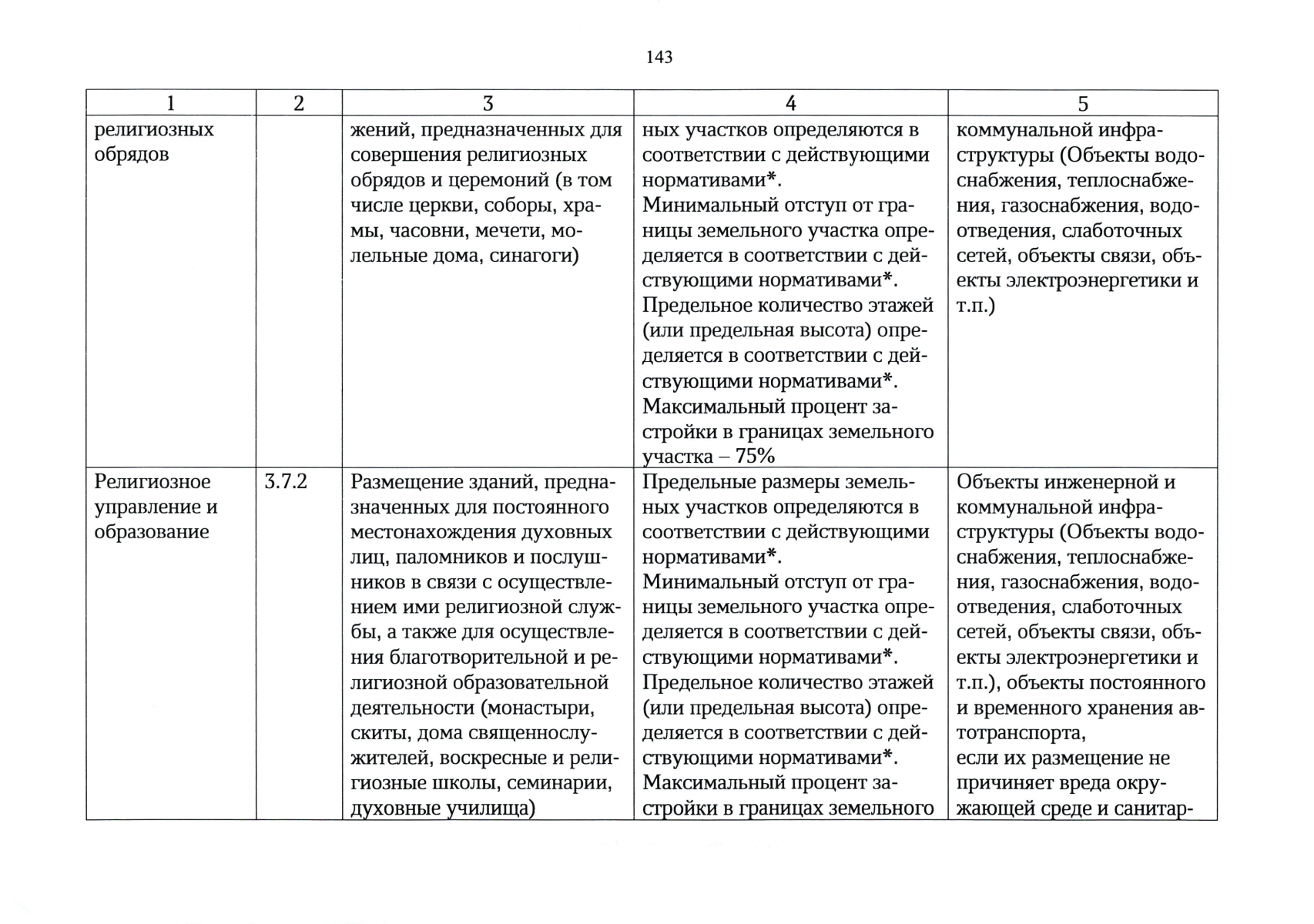 143

| 1 | 2 | 3 | 4 | 5 |
|---|---|---|---|---|
| религиозных обрядов | | жений, предназначенных для совершения религиозных обрядов и церемоний (в том числе церкви, соборы, храмы, часовни, мечети, молельные дома, синагоги) | ных участков определяются в соответствии с действующими нормативами*. Минимальный отступ от границы земельного участка определяется в соответствии с действующими нормативами*. Предельное количество этажей (или предельная высота) определяется в соответствии с действующими нормативами*. Максимальный процент застройки в границах земельного участка – 75% | коммунальной инфраструктуры (Объекты водоснабжения, теплоснабжения, газоснабжения, водоотведения, слаботочных сетей, объекты связи, объекты электроэнергетики и т.п.) |
| Религиозное управление и образование | 3.7.2 | Размещение зданий, предназначенных для постоянного местонахождения духовных лиц, паломников и послушников в связи с осуществлением ими религиозной службы, а также для осуществления благотворительной и религиозной образовательной деятельности (монастыри, скиты, дома священнослужителей, воскресные и религиозные школы, семинарии, духовные училища) | Предельные размеры земельных участков определяются в соответствии с действующими нормативами*. Минимальный отступ от границы земельного участка определяется в соответствии с действующими нормативами*. Предельное количество этажей (или предельная высота) определяется в соответствии с действующими нормативами*. Максимальный процент застройки в границах земельного | Объекты инженерной и коммунальной инфраструктуры (Объекты водоснабжения, теплоснабжения, газоснабжения, водоотведения, слаботочных сетей, объекты связи, объекты электроэнергетики и т.п.), объекты постоянного и временного хранения автотранспорта, если их размещение не причиняет вреда окружающей среде и санитар- |